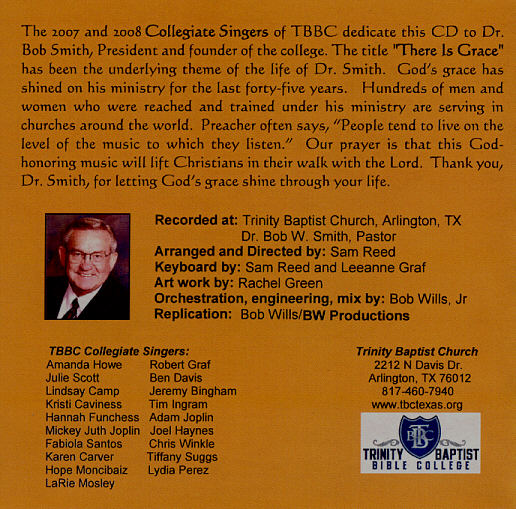 The 2007 and 2008 Collegiate Singers of TBBC dedicate this CD to Dr. Bob Smith, President and founder of the college. The title "There Is Grace" has been the underlying theme of the life of Dr. Smith. God's grace has shined on his ministry for the last forty-five years. Hundreds of men and women who were reached and trained under his ministry are serving in churches around the world. Preacher often says, "People tend to live on the level of the music to which they listen." Our prayer is that this God-honoring music will lift Christians in their walk with the Lord. Thank you, Dr. Smith, for letting God's grace shine through your life.

Recorded at: Trinity Baptist Church, Arlington, TX
Dr. Bob W. Smith, Pastor
Arranged and Directed by: Sam Reed
Keyboard by: Sam Reed and Leeanne Graf
Art work by: Rachel Green
Orchestration, engineering, mix by: Bob Wills, Jr
Replication: Bob Wills/BW Productions

TBBC Collegiate Singers:
Amanda Howe
Julie Scott
Lindsay Camp
Kristi Caviness
Hannah Funchess
Mickey Juth Joplin
Fabiola Santos
Karen Carver
Hope Moncibaiz
LaRie Mosley

Robert Graf
Ben Davis
Jeremy Bingham
Tim Ingram
Adam Joplin
Joel Haynes
Chris Winkle
Tiffany Suggs
Lydia Perez

Trinity Baptist Church
2212 N Davis Dr.
Arlington, TX 76012
817-460-7940
www.tbctexas.org

TBC
TRINITY BAPTIST
BIBLE COLLEGE